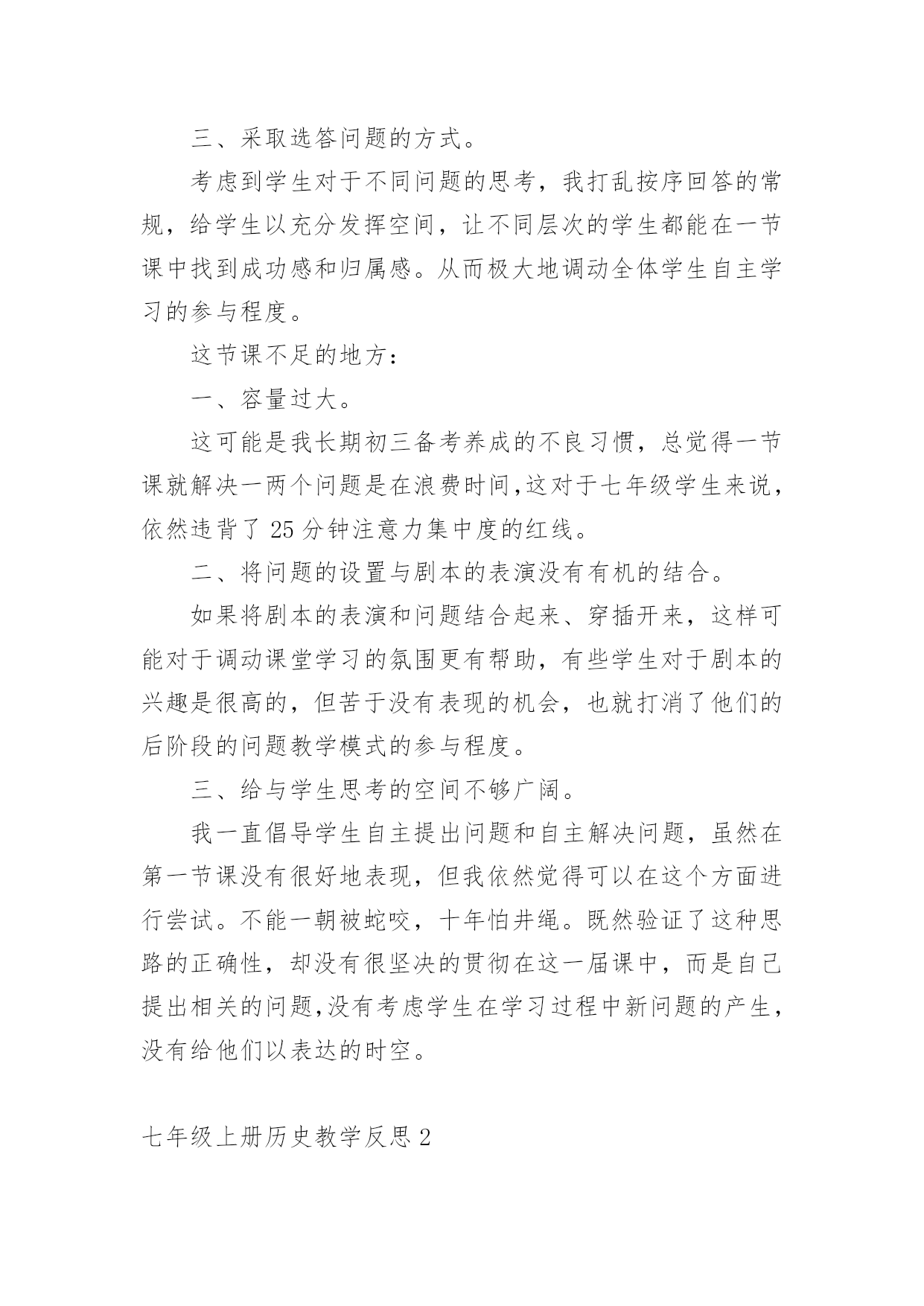 三、采取选答问题的方式。

考虑到学生对于不同问题的思考，我打乱按序回答的常规，给学生以充分发挥空间，让不同层次的学生都能在一节课中找到成功感和归属感。从而极大地调动全体学生自主学习的参与程度。

这节课不足的地方：

一、容量过大。

这可能是我长期初三备考养成的不良习惯，总觉得一节课就解决一两个问题是在浪费时间,这对于七年级学生来说，依然违背了 25 分钟注意力集中度的红线。

二、将问题的设置与剧本的表演没有有机的结合。

如果将剧本的表演和问题结合起来、穿插开来，这样可能对于调动课堂学习的氛围更有帮助，有些学生对于剧本的兴趣是很高的，但苦于没有表现的机会，也就打消了他们的后阶段的问题教学模式的参与程度。

三、给与学生思考的空间不够广阔。

我一直倡导学生自主提出问题和自主解决问题，虽然在第一节课没有很好地表现，但我依然觉得可以在这个方面进行尝试。不能一朝被蛇咬，十年怕井绳。既然验证了这种思路的正确性，却没有很坚决的贯彻在这一届课中，而是自己提出相关的问题,没有考虑学生在学习过程中新问题的产生，没有给他们以表达的时空。

七年级上册历史教学反思 2